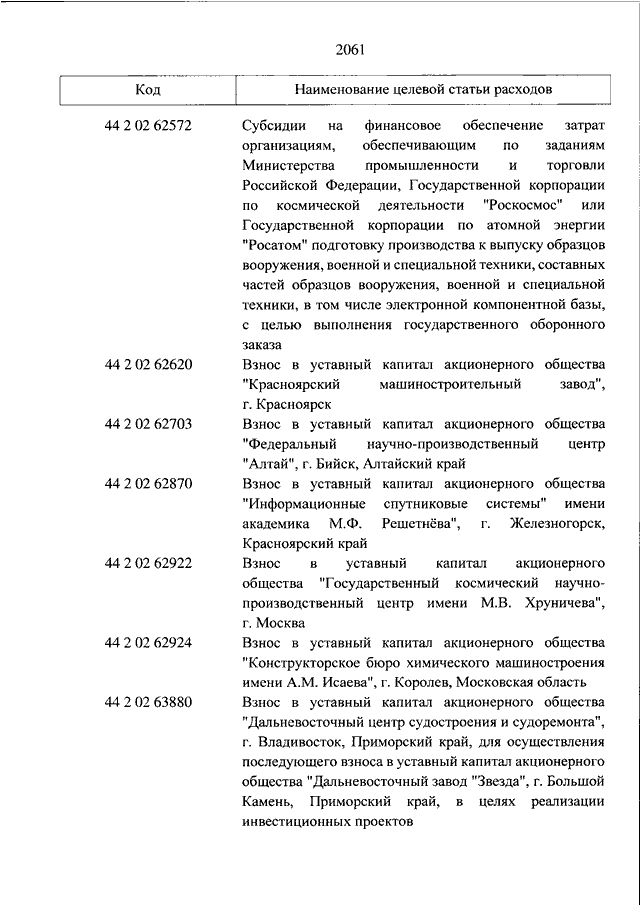 2061

| Код | Наименование целевой статьи расходов |
|---|---|
| 44 2 02 62572 | Субсидии на финансовое обеспечение затрат организациям, обеспечивающим по заданиям Министерства промышленности и торговли Российской Федерации, Государственной корпорации по космической деятельности "Роскосмос" или Государственной корпорации по атомной энергии "Росатом" подготовку производства к выпуску образцов вооружения, военной и специальной техники, составных частей образцов вооружения, военной и специальной техники, в том числе электронной компонентной базы, с целью выполнения государственного оборонного заказа |
| 44 2 02 62620 | Взнос в уставный капитал акционерного общества "Красноярский машиностроительный завод", г. Красноярск |
| 44 2 02 62703 | Взнос в уставный капитал акционерного общества "Федеральный научно-производственный центр "Алтай", г. Бийск, Алтайский край |
| 44 2 02 62870 | Взнос в уставный капитал акционерного общества "Информационные спутниковые системы" имени академика М.Ф. Решетнёва", г. Железногорск, Красноярский край |
| 44 2 02 62922 | Взнос в уставный капитал акционерного общества "Государственный космический научно-производственный центр имени М.В. Хруничева", г. Москва |
| 44 2 02 62924 | Взнос в уставный капитал акционерного общества "Конструкторское бюро химического машиностроения имени А.М. Исаева", г. Королев, Московская область |
| 44 2 02 63880 | Взнос в уставный капитал акционерного общества "Дальневосточный центр судостроения и судоремонта", г. Владивосток, Приморский край, для осуществления последующего взноса в уставный капитал акционерного общества "Дальневосточный завод "Звезда", г. Большой Камень, Приморский край, в целях реализации инвестиционных проектов |